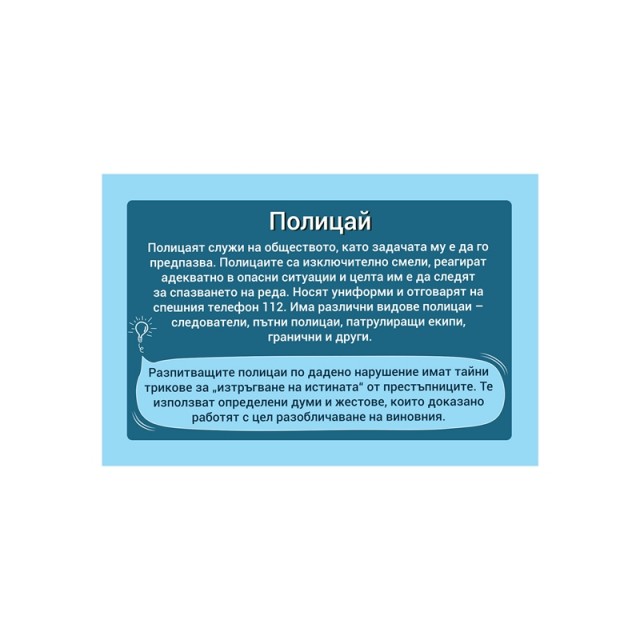 Полицай

Полицаят служи на обществото, като задачата му е да го предпазва. Полицаите са изключително смели, реагират адекватно в опасни ситуации и целта им е да следят за спазването на реда. Носят униформи и отговарят на спешния телефон 112. Има различни видове полицаи – следователи, пътни полицаи, патрулиращи екипи, гранични и други.

Разпитващите полицаи по дадено нарушение имат тайни трикове за „изтръгване на истината“ от престъпниците. Те използват определени думи и жестове, които доказано работят с цел разобличаване на виновния.